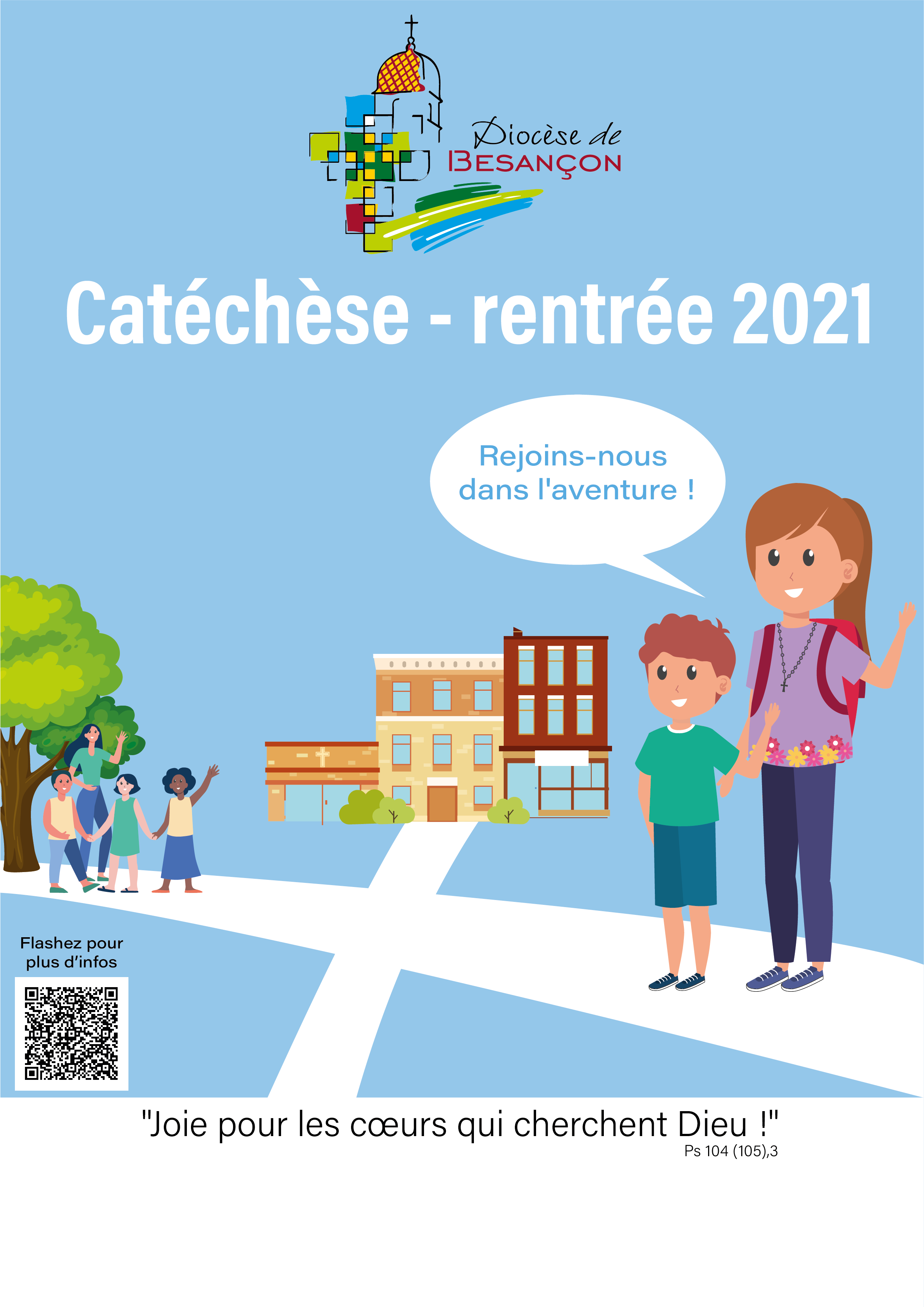 Diocèse de
BESANÇON

Catéchèse - rentrée 2021

Rejoins-nous dans l'aventure !

Flashez pour plus d'infos

"Joie pour les cœurs qui cherchent Dieu !"
Ps 104 (105),3